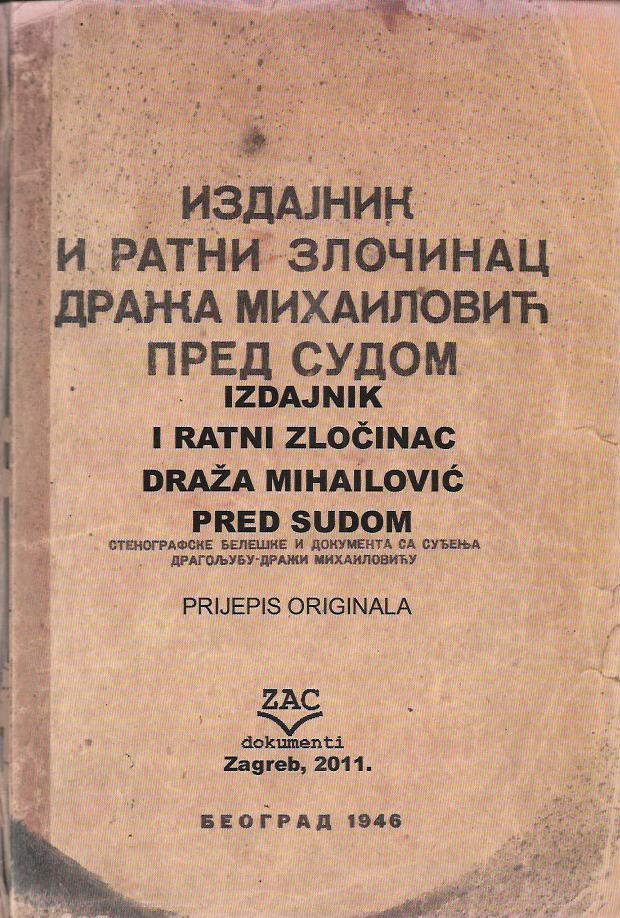 ИЗДАЈНИК
И РАТНИ ЗЛОЧИНАЦ
ДРАЖА МИХАИЛОВИЋ
ПРЕД СУДОМ
IZDAJNIK
I RATNI ZLOČINAC
DRAŽA MIHAILOVIĆ
PRED SUDOM
СТЕНОГРАФСКЕ БЕЛЕШКЕ И ДОКУМЕНТА СА СУЂЕЊА
ДРАГОЉУБУ-ДРАЖИ МИХАИЛОВИЋУ

PRIJEPIS ORIGINALA

ZAC
dokumenti
Zagreb, 2011.

БЕОГРАД 1946